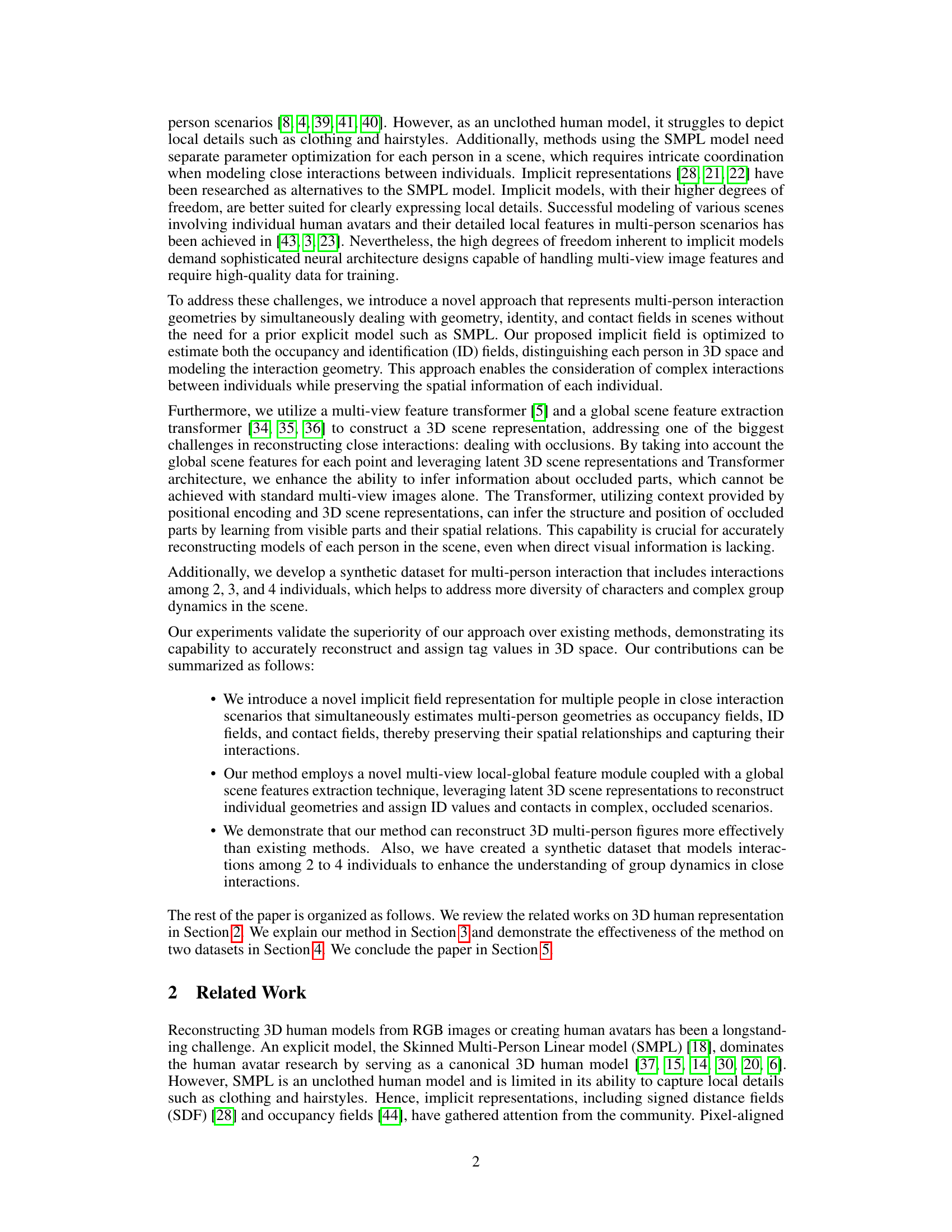 person scenarios [8, 4, 39, 41, 40]. However, as an unclothed human model, it struggles to depict local details such as clothing and hairstyles. Additionally, methods using the SMPL model need separate parameter optimization for each person in a scene, which requires intricate coordination when modeling close interactions between individuals. Implicit representations [28, 21, 22] have been researched as alternatives to the SMPL model. Implicit models, with their higher degrees of freedom, are better suited for clearly expressing local details. Successful modeling of various scenes involving individual human avatars and their detailed local features in multi-person scenarios has been achieved in [43, 3, 23]. Nevertheless, the high degrees of freedom inherent to implicit models demand sophisticated neural architecture designs capable of handling multi-view image features and require high-quality data for training.

To address these challenges, we introduce a novel approach that represents multi-person interaction geometries by simultaneously dealing with geometry, identity, and contact fields in scenes without the need for a prior explicit model such as SMPL. Our proposed implicit field is optimized to estimate both the occupancy and identification (ID) fields, distinguishing each person in 3D space and modeling the interaction geometry. This approach enables the consideration of complex interactions between individuals while preserving the spatial information of each individual.

Furthermore, we utilize a multi-view feature transformer [5] and a global scene feature extraction transformer [34, 35, 36] to construct a 3D scene representation, addressing one of the biggest challenges in reconstructing close interactions: dealing with occlusions. By taking into account the global scene features for each point and leveraging latent 3D scene representations and Transformer architecture, we enhance the ability to infer information about occluded parts, which cannot be achieved with standard multi-view images alone. The Transformer, utilizing context provided by positional encoding and 3D scene representations, can infer the structure and position of occluded parts by learning from visible parts and their spatial relations. This capability is crucial for accurately reconstructing models of each person in the scene, even when direct visual information is lacking.

Additionally, we develop a synthetic dataset for multi-person interaction that includes interactions among 2, 3, and 4 individuals, which helps to address more diversity of characters and complex group dynamics in the scene.

Our experiments validate the superiority of our approach over existing methods, demonstrating its capability to accurately reconstruct and assign tag values in 3D space. Our contributions can be summarized as follows:

• We introduce a novel implicit field representation for multiple people in close interaction scenarios that simultaneously estimates multi-person geometries as occupancy fields, ID fields, and contact fields, thereby preserving their spatial relationships and capturing their interactions.

• Our method employs a novel multi-view local-global feature module coupled with a global scene features extraction technique, leveraging latent 3D scene representations to reconstruct individual geometries and assign ID values and contacts in complex, occluded scenarios.

• We demonstrate that our method can reconstruct 3D multi-person figures more effectively than existing methods. Also, we have created a synthetic dataset that models interactions among 2 to 4 individuals to enhance the understanding of group dynamics in close interactions.

The rest of the paper is organized as follows. We review the related works on 3D human representation in Section 2. We explain our method in Section 3 and demonstrate the effectiveness of the method on two datasets in Section 4. We conclude the paper in Section 5.

2 Related Work

Reconstructing 3D human models from RGB images or creating human avatars has been a longstanding challenge. An explicit model, the Skinned Multi-Person Linear model (SMPL) [18], dominates the human avatar research by serving as a canonical 3D human model [37, 15, 14, 30, 20, 6]. However, SMPL is an unclothed human model and is limited in its ability to capture local details such as clothing and hairstyles. Hence, implicit representations, including signed distance fields (SDF) [28] and occupancy fields [44], have gathered attention from the community. Pixel-aligned

2